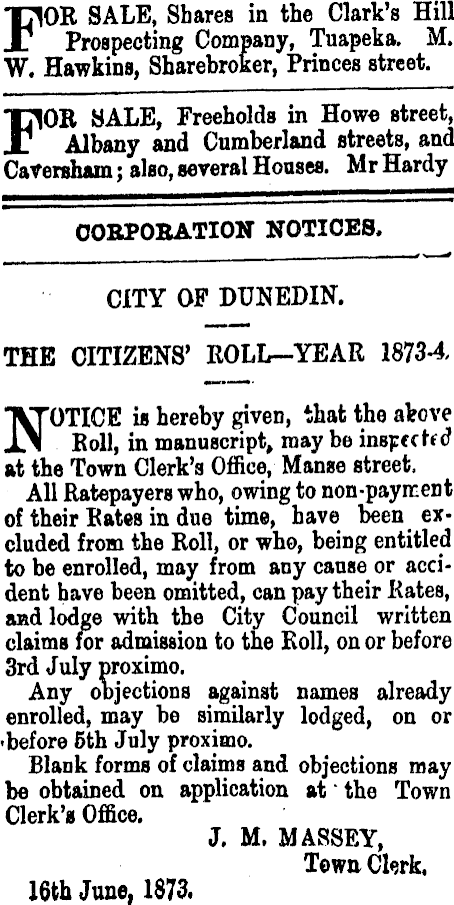 FOR SALE, Shares in the Clark's Hill Prospecting Company, Tuapeka. M. W. Hawkins, Sharebroker, Princes street.

FOR SALE, Freeholds in Howe street, Albany and Cumberland streets, and Caversham; also, several Houses. Mr Hardy

CORPORATION NOTICES.

CITY OF DUNEDIN.

THE CITIZENS' ROLL—YEAR 1873-4.

NOTICE is hereby given, that the above Roll, in manuscript, may be inspected at the Town Clerk's Office, Manse street.

All Ratepayers who, owing to non-payment of their Rates in due time, have been excluded from the Roll, or who, being entitled to be enrolled, may from any cause or accident have been omitted, can pay their Rates, and lodge with the City Council written claims for admission to the Roll, on or before 3rd July proximo.

Any objections against names already enrolled, may be similarly lodged, on or before 5th July proximo.

Blank forms of claims and objections may be obtained on application at the Town Clerk's Office.

J. M. MASSEY,
Town Clerk.

16th June, 1873.